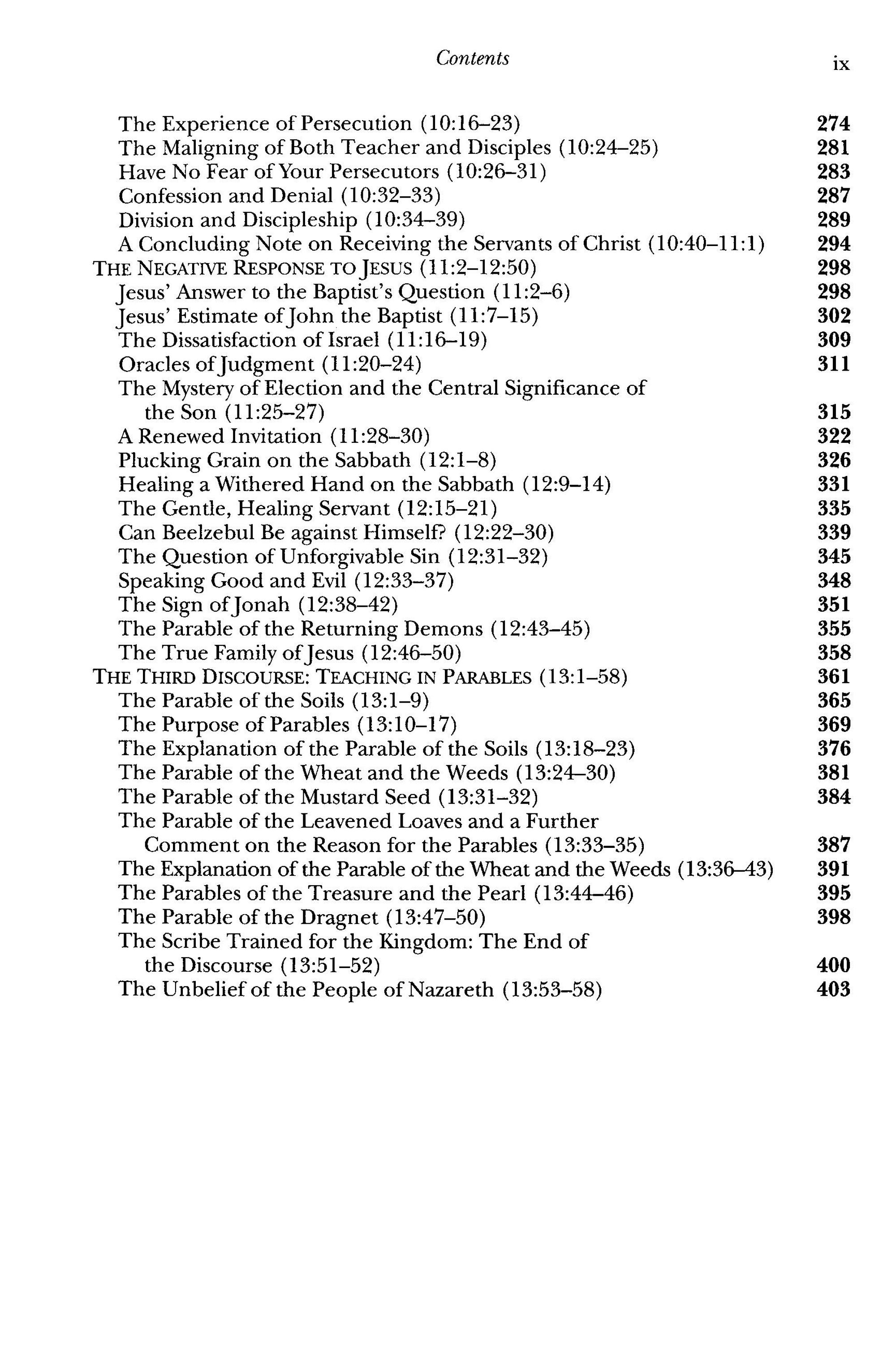 Contents ix

The Experience of Persecution (10:16–23) 274
The Maligning of Both Teacher and Disciples (10:24–25) 281
Have No Fear of Your Persecutors (10:26–31) 283
Confession and Denial (10:32–33) 287
Division and Discipleship (10:34–39) 289
A Concluding Note on Receiving the Servants of Christ (10:40–11:1) 294
THE NEGATIVE RESPONSE TO JESUS (11:2–12:50) 298
Jesus' Answer to the Baptist's Question (11:2–6) 298
Jesus' Estimate of John the Baptist (11:7–15) 302
The Dissatisfaction of Israel (11:16–19) 309
Oracles of Judgment (11:20–24) 311
The Mystery of Election and the Central Significance of the Son (11:25–27) 315
A Renewed Invitation (11:28–30) 322
Plucking Grain on the Sabbath (12:1–8) 326
Healing a Withered Hand on the Sabbath (12:9–14) 331
The Gentle, Healing Servant (12:15–21) 335
Can Beelzebul Be against Himself? (12:22–30) 339
The Question of Unforgivable Sin (12:31–32) 345
Speaking Good and Evil (12:33–37) 348
The Sign of Jonah (12:38–42) 351
The Parable of the Returning Demons (12:43–45) 355
The True Family of Jesus (12:46–50) 358
THE THIRD DISCOURSE: TEACHING IN PARABLES (13:1–58) 361
The Parable of the Soils (13:1–9) 365
The Purpose of Parables (13:10–17) 369
The Explanation of the Parable of the Soils (13:18–23) 376
The Parable of the Wheat and the Weeds (13:24–30) 381
The Parable of the Mustard Seed (13:31–32) 384
The Parable of the Leavened Loaves and a Further Comment on the Reason for the Parables (13:33–35) 387
The Explanation of the Parable of the Wheat and the Weeds (13:36–43) 391
The Parables of the Treasure and the Pearl (13:44–46) 395
The Parable of the Dragnet (13:47–50) 398
The Scribe Trained for the Kingdom: The End of the Discourse (13:51–52) 400
The Unbelief of the People of Nazareth (13:53–58) 403